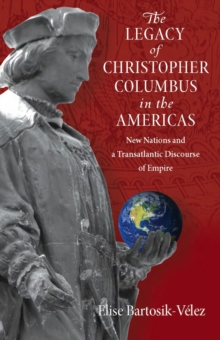 The LEGACY of CHRISTOPHER COLUMBUS in the AMERICAS

New Nations and a Transatlantic Discourse of Empire

Elise Bartosik-Vélez